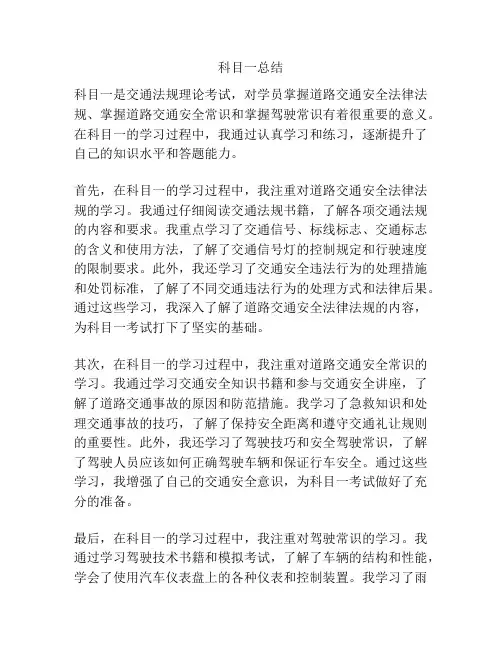 科目一总结

科目一是交通法规理论考试，对学员掌握道路交通安全法律法规、掌握道路交通安全常识和掌握驾驶常识有着很重要的意义。在科目一的学习过程中，我通过认真学习和练习，逐渐提升了自己的知识水平和答题能力。

首先，在科目一的学习过程中，我注重对道路交通安全法律法规的学习。我通过仔细阅读交通法规书籍，了解各项交通法规的内容和要求。我重点学习了交通信号、标线标志、交通标志的含义和使用方法，了解了交通信号灯的控制规定和行驶速度的限制要求。此外，我还学习了交通安全违法行为的处理措施和处罚标准，了解了不同交通违法行为的处理方式和法律后果。通过这些学习，我深入了解了道路交通安全法律法规的内容，为科目一考试打下了坚实的基础。

其次，在科目一的学习过程中，我注重对道路交通安全常识的学习。我通过学习交通安全知识书籍和参与交通安全讲座，了解了道路交通事故的原因和防范措施。我学习了急救知识和处理交通事故的技巧，了解了保持安全距离和遵守交通礼让规则的重要性。此外，我还学习了驾驶技巧和安全驾驶常识，了解了驾驶人员应该如何正确驾驶车辆和保证行车安全。通过这些学习，我增强了自己的交通安全意识，为科目一考试做好了充分的准备。

最后，在科目一的学习过程中，我注重对驾驶常识的学习。我通过学习驾驶技术书籍和模拟考试，了解了车辆的结构和性能，学会了使用汽车仪表盘上的各种仪表和控制装置。我学习了雨